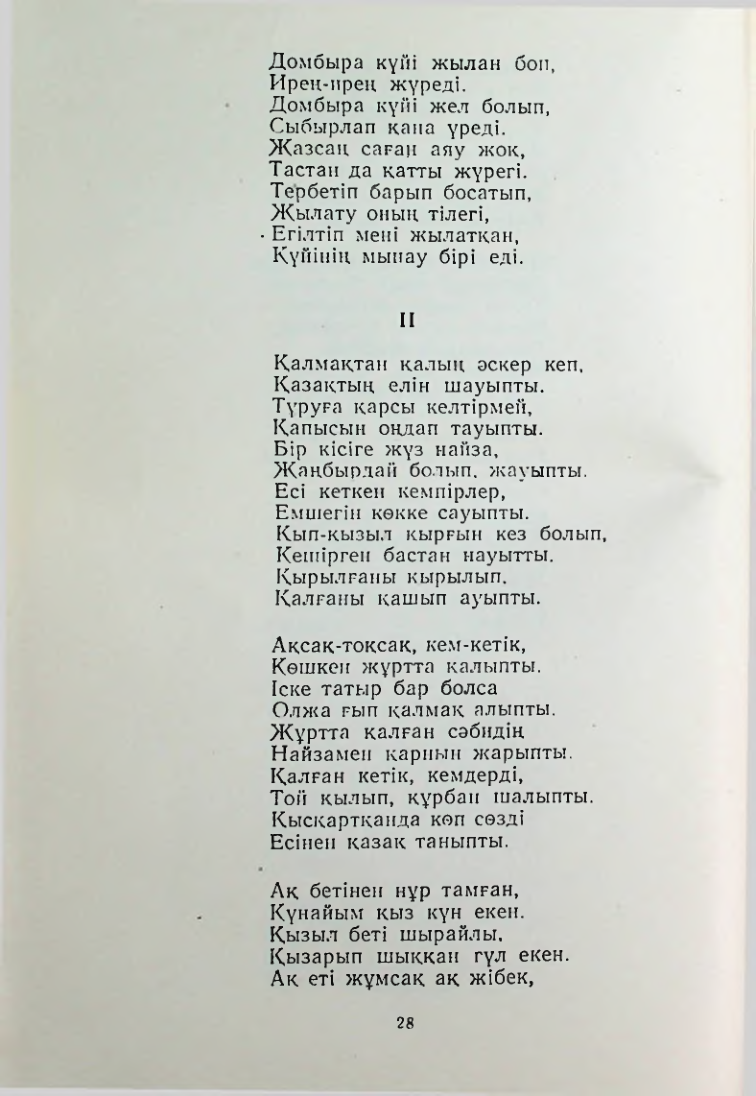 Домбыра күйі жылан боп,
Ирең-ирең жүреді.
Домбыра күйі жел болып,
Сыбырлап қана үреді.
Жазсаң саған аяу жоқ,
Тастан да қатты жүрегі.
Тербетіп барып босатып,
Жылату оның тілегі,
Егілтіп мені жылатқан,
Күйінің мынау бірі еді.

II

Қалмақтан қалың әскер кеп,
Қазақтың елін шауыпты.
Тұруға қарсы келтірмей,
Қапысын оңдап тауыпты.
Бір кісіге жүз найза,
Жаңбырдай болып, жауыпты.
Есі кеткен кемпірлер,
Емшегін көкке сауыпты.
Қып-қызыл қырғын кез болып,
Кешірген бастан науытты.
Қырылғаны қырылып,
Қалғаны қашып ауыпты.

Ақсақ-тоқсақ, кем-кетік,
Көшкен жұртта қалыпты.
Іске татыр бар болса
Олжа ғып қалмақ алыпты.
Жұртта қалған сәбидің
Найзамен қарнын жарыпты.
Қалған кетік, кемдерді,
Той қылып, құрбан шалыпты.
Қысқартқанда көп сөзді
Есінен қазақ таныпты.

Ақ бетінен нұр тамған,
Күнайым қыз күн екен.
Қызыл беті шырайлы,
Қызарып шыққан гүл екен.
Ақ еті жұмсақ ақ жібек,

28